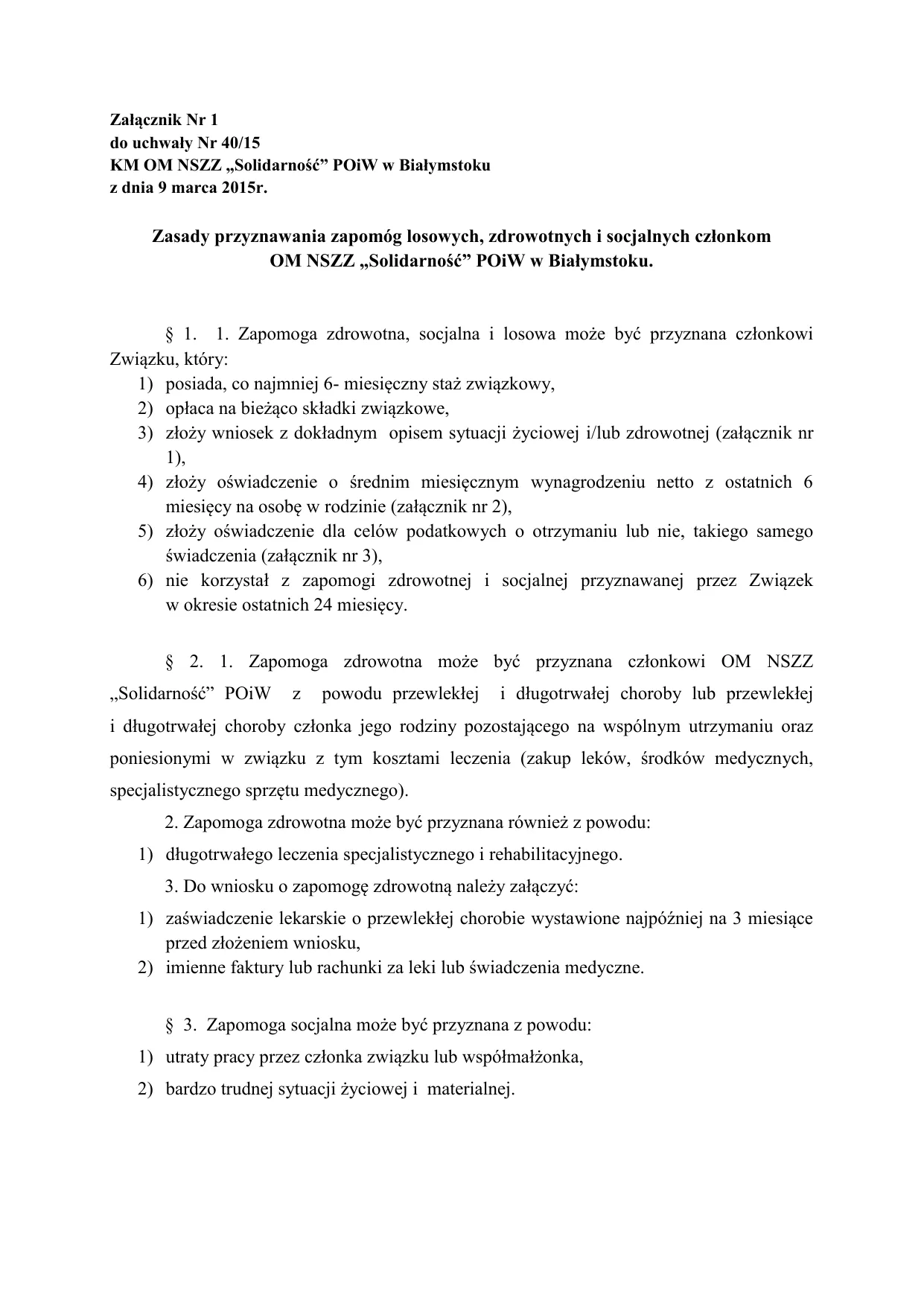 Załącznik Nr 1
do uchwały Nr 40/15
KM OM NSZZ „Solidarność” POiW w Białymstoku
z dnia 9 marca 2015r.

Zasady przyznawania zapomóg losowych, zdrowotnych i socjalnych członkom OM NSZZ „Solidarność” POiW w Białymstoku.

§ 1. 1. Zapomoga zdrowotna, socjalna i losowa może być przyznana członkowi Związku, który:
1) posiada, co najmniej 6- miesięczny staż związkowy,
2) opłaca na bieżąco składki związkowe,
3) złoży wniosek z dokładnym opisem sytuacji życiowej i/lub zdrowotnej (załącznik nr 1),
4) złoży oświadczenie o średnim miesięcznym wynagrodzeniu netto z ostatnich 6 miesięcy na osobę w rodzinie (załącznik nr 2),
5) złoży oświadczenie dla celów podatkowych o otrzymaniu lub nie, takiego samego świadczenia (załącznik nr 3),
6) nie korzystał z zapomogi zdrowotnej i socjalnej przyznawanej przez Związek w okresie ostatnich 24 miesięcy.

§ 2. 1. Zapomoga zdrowotna może być przyznana członkowi OM NSZZ „Solidarność” POiW z powodu przewlekłej i długotrwałej choroby lub przewlekłej i długotrwałej choroby członka jego rodziny pozostającego na wspólnym utrzymaniu oraz poniesionymi w związku z tym kosztami leczenia (zakup leków, środków medycznych, specjalistycznego sprzętu medycznego).
2. Zapomoga zdrowotna może być przyznana również z powodu:
1) długotrwałego leczenia specjalistycznego i rehabilitacyjnego.
3. Do wniosku o zapomogę zdrowotną należy załączyć:
1) zaświadczenie lekarskie o przewlekłej chorobie wystawione najpóźniej na 3 miesiące przed złożeniem wniosku,
2) imienne faktury lub rachunki za leki lub świadczenia medyczne.

§ 3. Zapomoga socjalna może być przyznana z powodu:
1) utraty pracy przez członka związku lub współmałżonka,
2) bardzo trudnej sytuacji życiowej i materialnej.